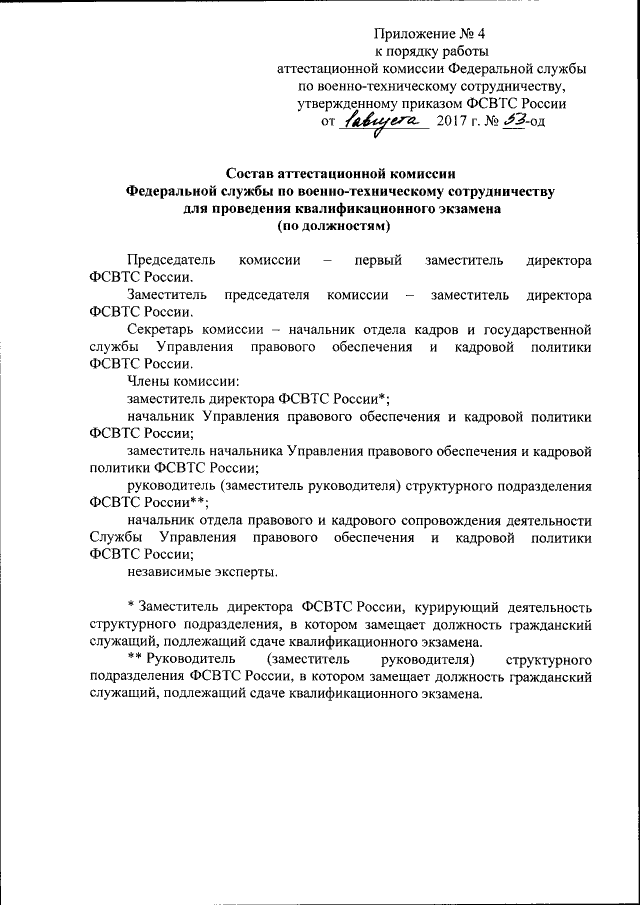 Приложение № 4
к порядку работы
аттестационной комиссии Федеральной службы
по военно-техническому сотрудничеству,
утвержденному приказом ФСВТС России
от 1 августа 2017 г. № 53-од

Состав аттестационной комиссии
Федеральной службы по военно-техническому сотрудничеству
для проведения квалификационного экзамена
(по должностям)

Председатель комиссии – первый заместитель директора ФСВТС России.

Заместитель председателя комиссии – заместитель директора ФСВТС России.

Секретарь комиссии – начальник отдела кадров и государственной службы Управления правового обеспечения и кадровой политики ФСВТС России.

Члены комиссии:

заместитель директора ФСВТС России*;

начальник Управления правового обеспечения и кадровой политики ФСВТС России;

заместитель начальника Управления правового обеспечения и кадровой политики ФСВТС России;

руководитель (заместитель руководителя) структурного подразделения ФСВТС России**;

начальник отдела правового и кадрового сопровождения деятельности Службы Управления правового обеспечения и кадровой политики ФСВТС России;

независимые эксперты.

* Заместитель директора ФСВТС России, курирующий деятельность структурного подразделения, в котором замещает должность гражданский служащий, подлежащий сдаче квалификационного экзамена.

** Руководитель (заместитель руководителя) структурного подразделения ФСВТС России, в котором замещает должность гражданский служащий, подлежащий сдаче квалификационного экзамена.